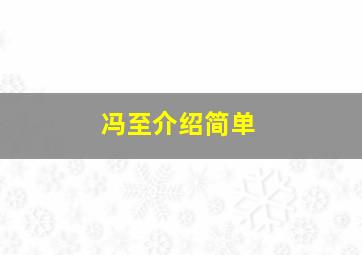 冯至介绍简单